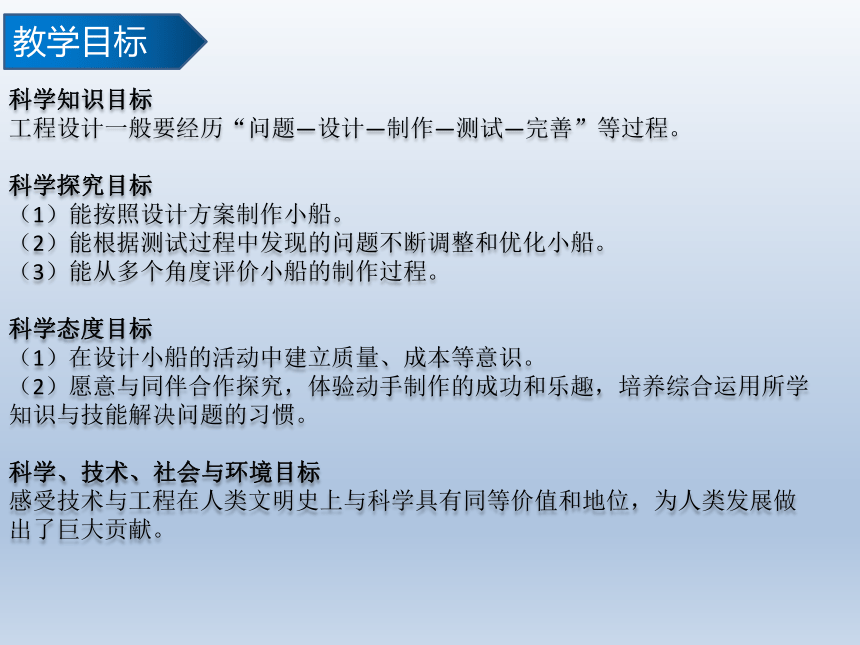 教学目标

科学知识目标
工程设计一般要经历“问题—设计—制作—测试—完善”等过程。

科学探究目标
（1）能按照设计方案制作小船。
（2）能根据测试过程中发现的问题不断调整和优化小船。
（3）能从多个角度评价小船的制作过程。

科学态度目标
（1）在设计小船的活动中建立质量、成本等意识。
（2）愿意与同伴合作探究，体验动手制作的成功和乐趣，培养综合运用所学知识与技能解决问题的习惯。

科学、技术、社会与环境目标
感受技术与工程在人类文明史上与科学具有同等价值和地位，为人类发展做出了巨大贡献。